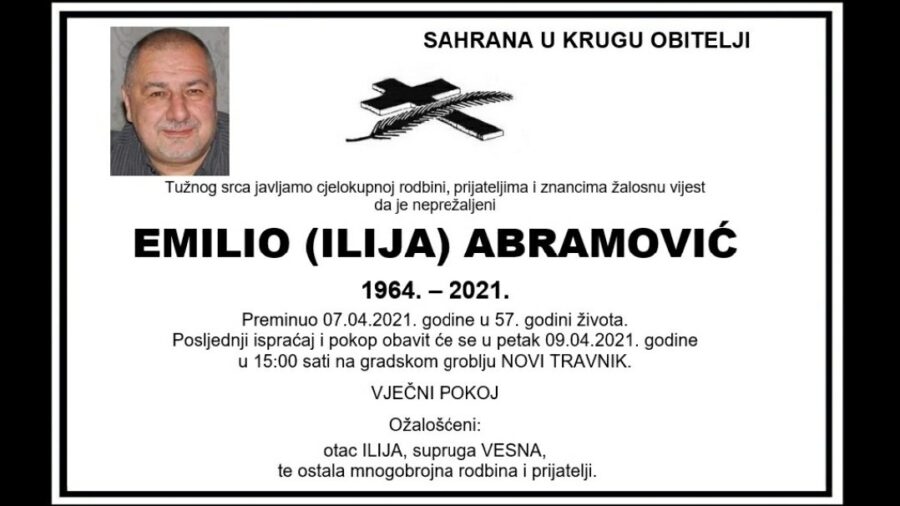 SAHRANA U KRUGU OBITELJI

Tužnog srca javljamo cjelokupnoj rodbini, prijateljima i znancima žalosnu vijest da je neprežaljeni

EMILIO (ILIJA) ABRAMOVIĆ

1964. – 2021.

Preminuo 07.04.2021. godine u 57. godini života.
Posljednji ispraćaj i pokop obavit će se u petak 09.04.2021. godine u 15:00 sati na gradskom groblju NOVI TRAVNIK.

VJEČNI POKOJ

Ožalošćeni:
otac ILIJA, supruga VESNA,
te ostala mnogobrojna rodbina i prijatelji.